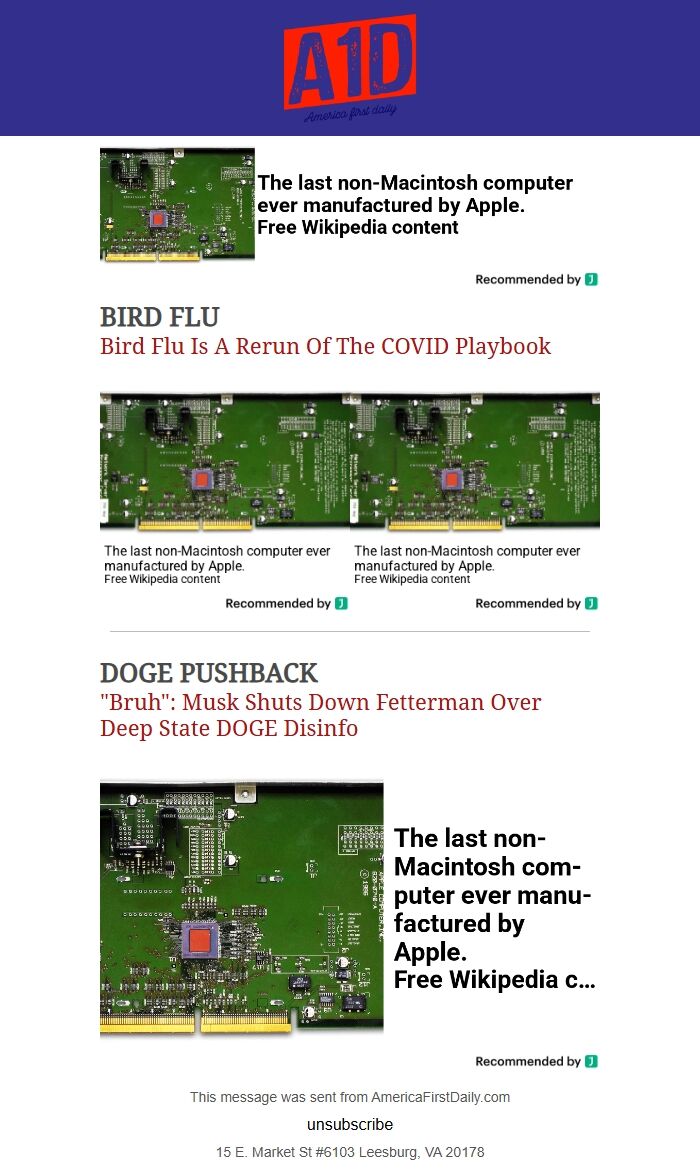 A1D
America first daily

The last non-Macintosh computer ever manufactured by Apple.
Free Wikipedia content

Recommended by J

BIRD FLU
Bird Flu Is A Rerun Of The COVID Playbook

The last non-Macintosh computer ever manufactured by Apple.
Free Wikipedia content

Recommended by J

The last non-Macintosh computer ever manufactured by Apple.
Free Wikipedia content

Recommended by J

DOGE PUSHBACK
"Bruh": Musk Shuts Down Fetterman Over Deep State DOGE Disinfo

The last non-Macintosh computer ever manufactured by Apple.
Free Wikipedia c...

Recommended by J

This message was sent from AmericaFirstDaily.com

unsubscribe

15 E. Market St #6103 Leesburg, VA 20178